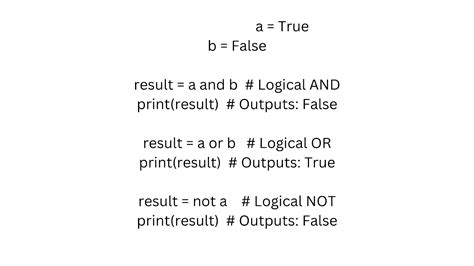 a = True
b = False

result = a and b  # Logical AND
print(result)  # Outputs: False

result = a or b   # Logical OR
print(result)  # Outputs: True

result = not a    # Logical NOT
print(result)  # Outputs: False